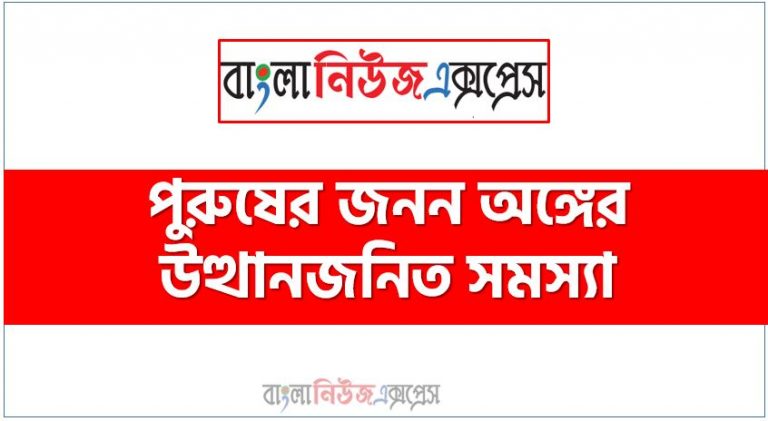 বাংলানিউজএক্সপ্রেস

পুরুষের জনন অঙ্গের উত্থানজনিত সমস্যা

বাংলানিউজএক্সপ্রেস